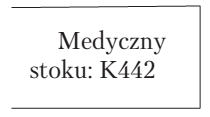 Medyczny
stoku: K442